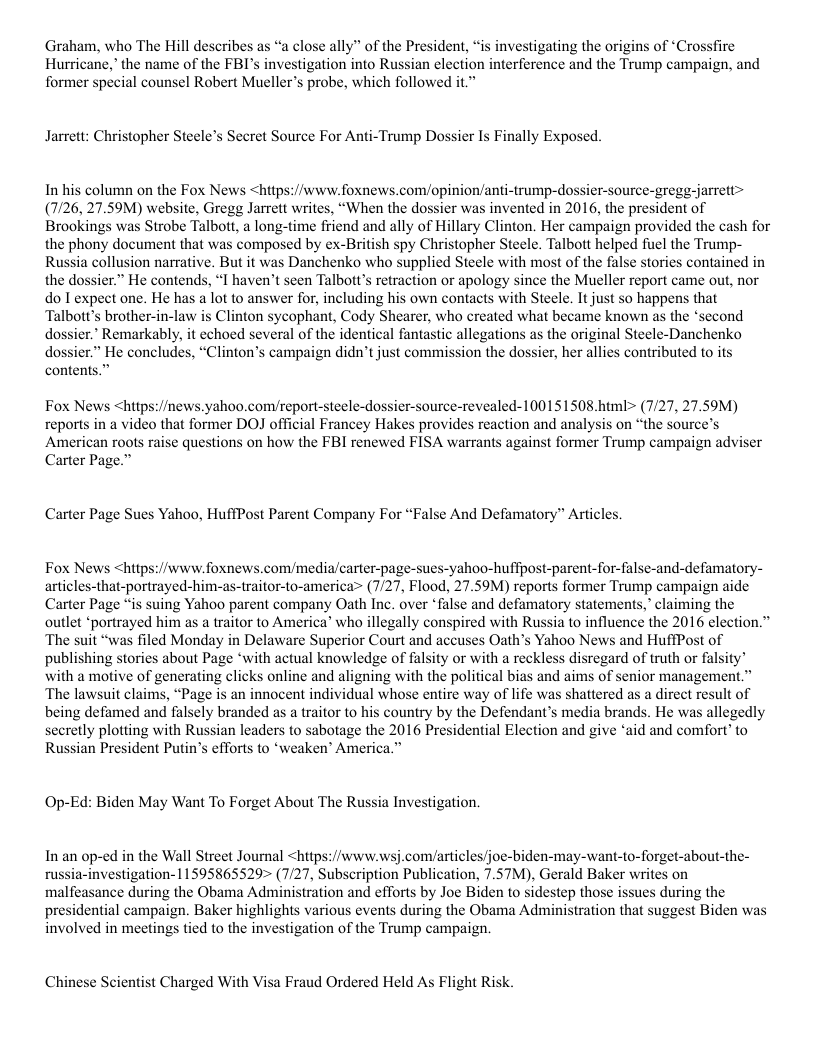 Graham, who The Hill describes as “a close ally” of the President, “is investigating the origins of ‘Crossfire Hurricane,’ the name of the FBI’s investigation into Russian election interference and the Trump campaign, and former special counsel Robert Mueller’s probe, which followed it.”

Jarrett: Christopher Steele’s Secret Source For Anti-Trump Dossier Is Finally Exposed.

In his column on the Fox News <https://www.foxnews.com/opinion/anti-trump-dossier-source-gregg-jarrett> (7/26, 27.59M) website, Gregg Jarrett writes, “When the dossier was invented in 2016, the president of Brookings was Strobe Talbott, a long-time friend and ally of Hillary Clinton. Her campaign provided the cash for the phony document that was composed by ex-British spy Christopher Steele. Talbott helped fuel the Trump-Russia collusion narrative. But it was Danchenko who supplied Steele with most of the false stories contained in the dossier.” He contends, “I haven’t seen Talbott’s retraction or apology since the Mueller report came out, nor do I expect one. He has a lot to answer for, including his own contacts with Steele. It just so happens that Talbott’s brother-in-law is Clinton sycophant, Cody Shearer, who created what became known as the ‘second dossier.’ Remarkably, it echoed several of the identical fantastic allegations as the original Steele-Danchenko dossier.” He concludes, “Clinton’s campaign didn’t just commission the dossier, her allies contributed to its contents.”

Fox News <https://news.yahoo.com/report-steele-dossier-source-revealed-100151508.html> (7/27, 27.59M) reports in a video that former DOJ official Francey Hakes provides reaction and analysis on “the source’s American roots raise questions on how the FBI renewed FISA warrants against former Trump campaign adviser Carter Page.”

Carter Page Sues Yahoo, HuffPost Parent Company For “False And Defamatory” Articles.

Fox News <https://www.foxnews.com/media/carter-page-sues-yahoo-huffpost-parent-for-false-and-defamatory-articles-that-portrayed-him-as-traitor-to-america> (7/27, Flood, 27.59M) reports former Trump campaign aide Carter Page “is suing Yahoo parent company Oath Inc. over ‘false and defamatory statements,’ claiming the outlet ‘portrayed him as a traitor to America’ who illegally conspired with Russia to influence the 2016 election.” The suit “was filed Monday in Delaware Superior Court and accuses Oath’s Yahoo News and HuffPost of publishing stories about Page ‘with actual knowledge of falsity or with a reckless disregard of truth or falsity’ with a motive of generating clicks online and aligning with the political bias and aims of senior management.” The lawsuit claims, “Page is an innocent individual whose entire way of life was shattered as a direct result of being defamed and falsely branded as a traitor to his country by the Defendant’s media brands. He was allegedly secretly plotting with Russian leaders to sabotage the 2016 Presidential Election and give ‘aid and comfort’ to Russian President Putin’s efforts to ‘weaken’ America.”

Op-Ed: Biden May Want To Forget About The Russia Investigation.

In an op-ed in the Wall Street Journal <https://www.wsj.com/articles/joe-biden-may-want-to-forget-about-the-russia-investigation-11595865529> (7/27, Subscription Publication, 7.57M), Gerald Baker writes on malfeasance during the Obama Administration and efforts by Joe Biden to sidestep those issues during the presidential campaign. Baker highlights various events during the Obama Administration that suggest Biden was involved in meetings tied to the investigation of the Trump campaign.

Chinese Scientist Charged With Visa Fraud Ordered Held As Flight Risk.